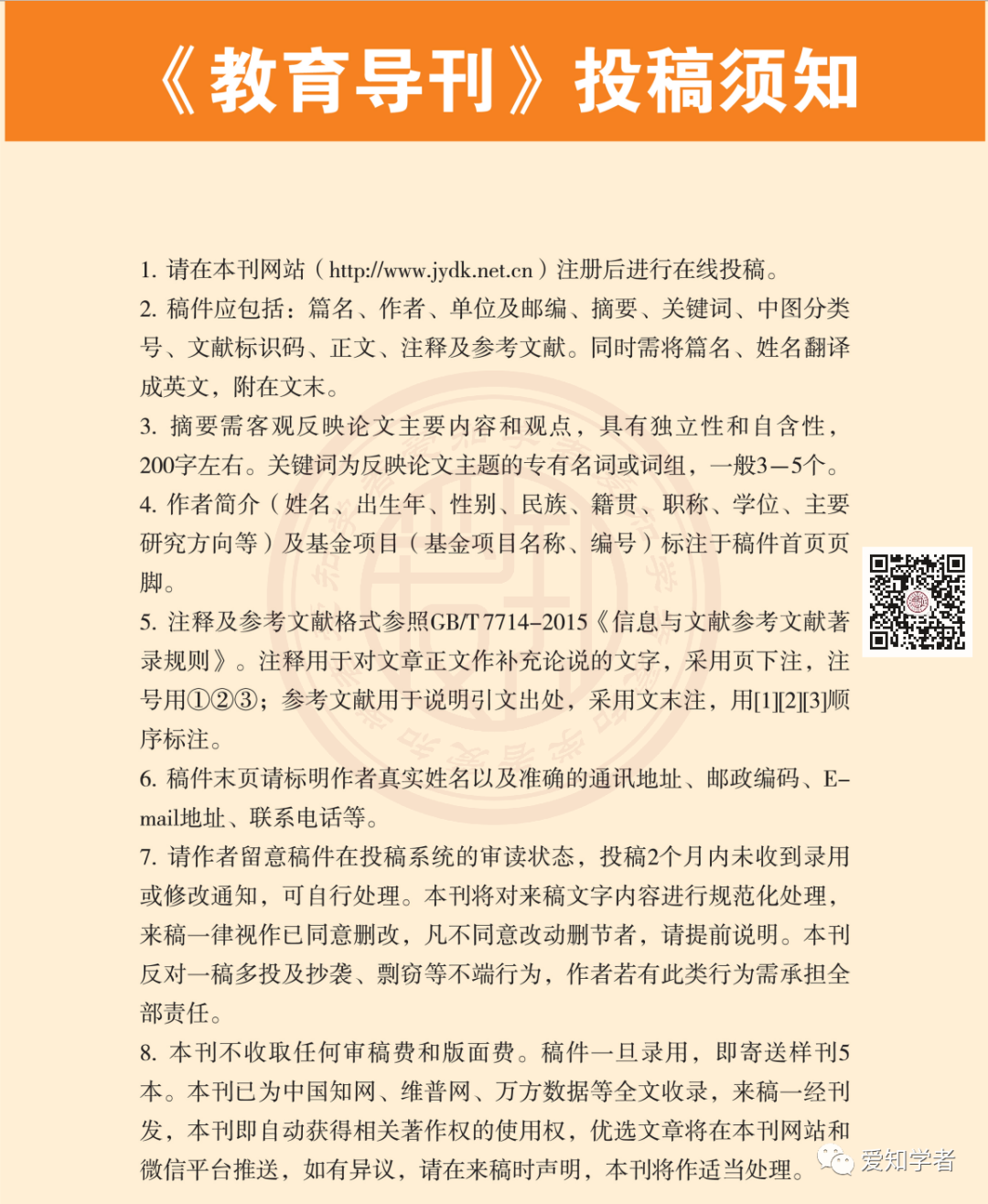 《教育导刊》投稿须知

1. 请在本刊网站（http://www.jydk.net.cn）注册后进行在线投稿。
2. 稿件应包括：篇名、作者、单位及邮编、摘要、关键词、中图分类号、文献标识码、正文、注释及参考文献。同时需将篇名、姓名翻译成英文，附在文末。
3. 摘要需客观反映论文主要内容和观点，具有独立性和自含性，200字左右。关键词为反映论文主题的专有名词或词组，一般3—5个。
4. 作者简介（姓名、出生年、性别、民族、籍贯、职称、学位、主要研究方向等）及基金项目（基金项目名称、编号）标注于稿件首页页脚。
5. 注释及参考文献格式参照GB/T 7714-2015《信息与文献参考文献著录规则》。注释用于对文章正文作补充论说的文字，采用页下注，注号用①②③；参考文献用于说明引文出处，采用文末注，用[1][2][3]顺序标注。
6. 稿件末页请标明作者真实姓名以及准确的通讯地址、邮政编码、E-mail地址、联系电话等。
7. 请作者留意稿件在投稿系统的审读状态，投稿2个月内未收到录用或修改通知，可自行处理。本刊将对来稿文字内容进行规范化处理，来稿一律视作已同意删改，凡不同意改动删节者，请提前说明。本刊反对一稿多投及抄袭、剽窃等不端行为，作者若有此类行为需承担全部责任。
8. 本刊不收取任何审稿费和版面费。稿件一旦录用，即寄送样刊5本。本刊已为中国知网、维普网、万方数据等全文收录，来稿一经刊发，本刊即自动获得相关著作权的使用权，优选文章将在本刊网站和微信平台推送，如有异议，请在来稿时声明，本刊将作适当处理。

爱知学者